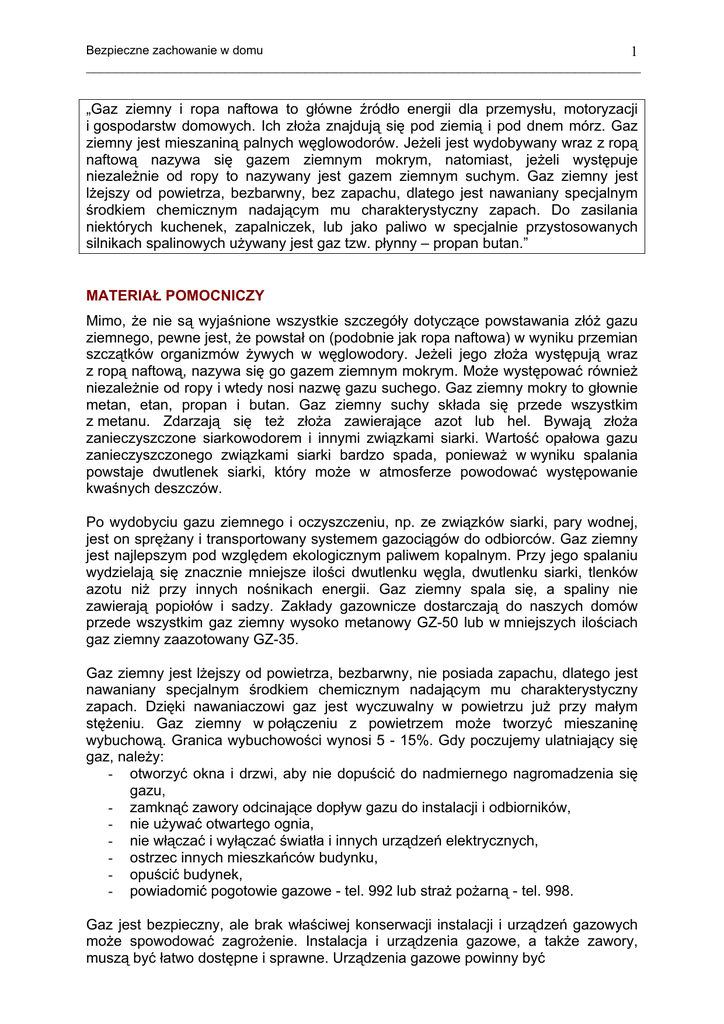 Bezpieczne zachowanie w domu

1

„Gaz ziemny i ropa naftowa to główne źródło energii dla przemysłu, motoryzacji i gospodarstw domowych. Ich złoża znajdują się pod ziemią i pod dnem mórz. Gaz ziemny jest mieszaniną palnych węglowodorów. Jeżeli jest wydobywany wraz z ropą naftową nazywa się gazem ziemnym mokrym, natomiast, jeżeli występuje niezależnie od ropy to nazywany jest gazem ziemnym suchym. Gaz ziemny jest lżejszy od powietrza, bezbarwny, bez zapachu, dlatego jest nawaniany specjalnym środkiem chemicznym nadającym mu charakterystyczny zapach. Do zasilania niektórych kuchenek, zapalniczek, lub jako paliwo w specjalnie przystosowanych silnikach spalinowych używany jest gaz tzw. płynny – propan butan.”

MATERIAŁ POMOCNICZY

Mimo, że nie są wyjaśnione wszystkie szczegóły dotyczące powstawania złóż gazu ziemnego, pewne jest, że powstał on (podobnie jak ropa naftowa) w wyniku przemian szczątków organizmów żywych w węglowodory. Jeżeli jego złoża występują wraz z ropą naftową, nazywa się go gazem ziemnym mokrym. Może występować również niezależnie od ropy i wtedy nosi nazwę gazu suchego. Gaz ziemny mokry to głownie metan, etan, propan i butan. Gaz ziemny suchy składa się przede wszystkim z metanu. Zdarzają się też złoża zawierające azot lub hel. Bywają złoża zanieczyszczone siarkowodorem i innymi związkami siarki. Wartość opałowa gazu zanieczyszczonego związkami siarki bardzo spada, ponieważ w wyniku spalania powstaje dwutlenek siarki, który może w atmosferze powodować występowanie kwaśnych deszczów.

Po wydobyciu gazu ziemnego i oczyszczeniu, np. ze związków siarki, pary wodnej, jest on sprężany i transportowany systemem gazociągów do odbiorców. Gaz ziemny jest najlepszym pod względem ekologicznym paliwem kopalnym. Przy jego spalaniu wydzielają się znacznie mniejsze ilości dwutlenku węgla, dwutlenku siarki, tlenków azotu niż przy innych nośnikach energii. Gaz ziemny spala się, a spaliny nie zawierają popiołów i sadzy. Zakłady gazownicze dostarczają do naszych domów przede wszystkim gaz ziemny wysoko metanowy GZ-50 lub w mniejszych ilościach gaz ziemny zaazotowany GZ-35.

Gaz ziemny jest lżejszy od powietrza, bezbarwny, nie posiada zapachu, dlatego jest nawaniany specjalnym środkiem chemicznym nadającym mu charakterystyczny zapach. Dzięki nawaniaczowi gaz jest wyczuwalny w powietrzu już przy małym stężeniu. Gaz ziemny w połączeniu z powietrzem może tworzyć mieszaninę wybuchową. Granica wybuchowości wynosi 5 - 15%. Gdy poczujemy ulatniający się gaz, należy:
- otworzyć okna i drzwi, aby nie dopuścić do nadmiernego nagromadzenia się gazu,
- zamknąć zawory odcinające dopływ gazu do instalacji i odbiorników,
- nie używać otwartego ognia,
- nie włączać i wyłączać światła i innych urządzeń elektrycznych,
- ostrzec innych mieszkańców budynku,
- opuścić budynek,
- powiadomić pogotowie gazowe - tel. 992 lub straż pożarną - tel. 998.

Gaz jest bezpieczny, ale brak właściwej konserwacji instalacji i urządzeń gazowych może spowodować zagrożenie. Instalacja i urządzenia gazowe, a także zawory, muszą być łatwo dostępne i sprawne. Urządzenia gazowe powinny być